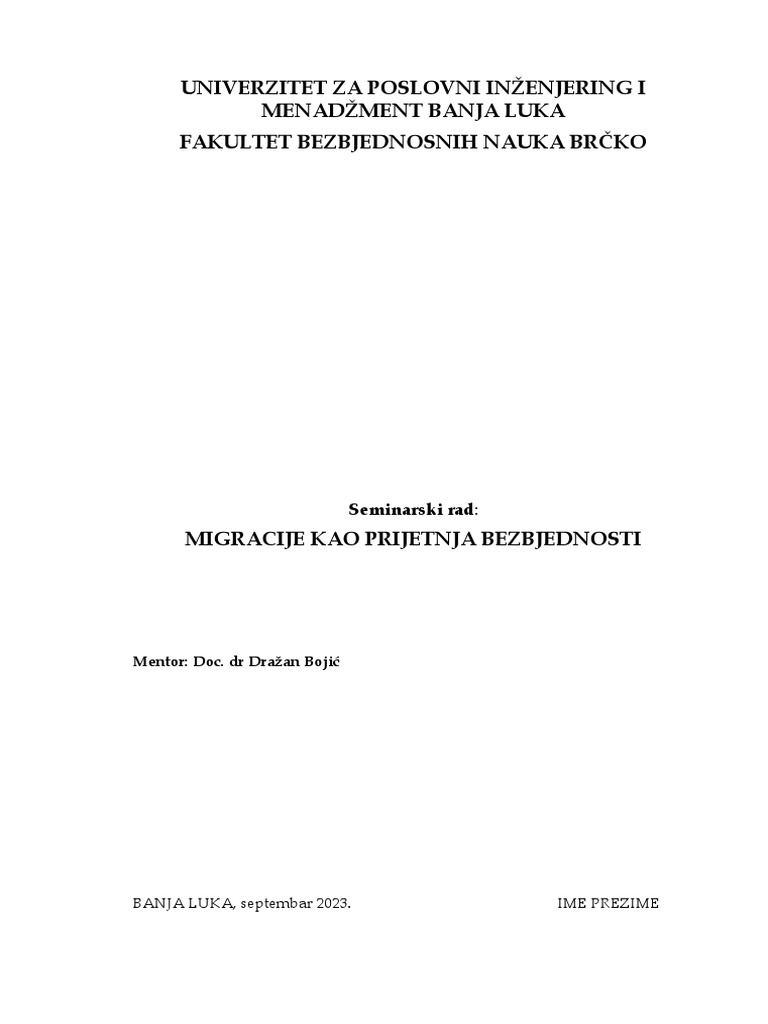 UNIVERZITET ZA POSLOVNI INŽENJERING I MENADŽMENT BANJA LUKA
FAKULTET BEZBJEDNOSNIH NAUKA BRČKO

Seminarski rad:
MIGRACIJE KAO PRIJETNJA BEZBJEDNOSTI

Mentor: Doc. dr Dražan Bojić

BANJA LUKA, septembar 2023.

IME PREZIME